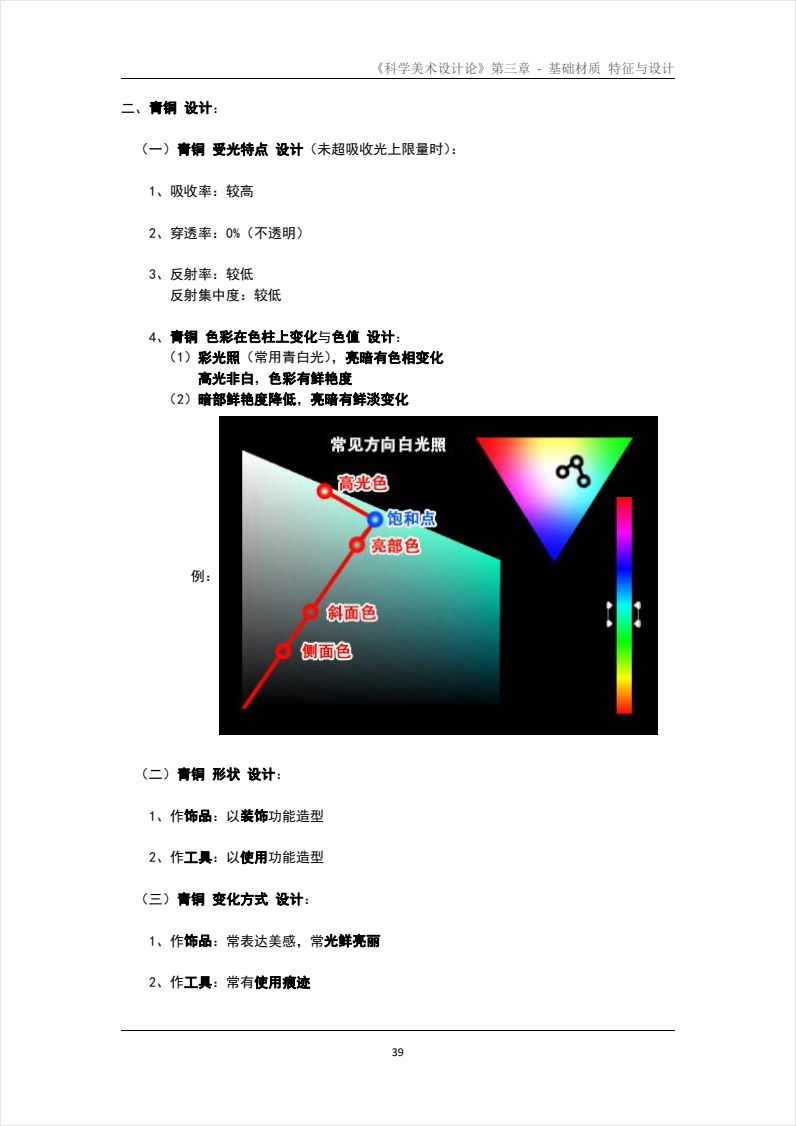 《科学美术设计论》第三章 - 基础材质 特征与设计

二、青铜 设计：

（一）青铜 受光特点 设计（未超吸收光上限量时）：

1、吸收率：较高

2、穿透率：0%（不透明）

3、反射率：较低
反射集中度：较低

4、青铜 色彩在色柱上变化与色值 设计：
（1）彩光照（常用青白光），亮暗有色相变化
高光非白，色彩有鲜艳度
（2）暗部鲜艳度降低，亮暗有鲜淡变化

例：

常见方向白光照

高光色

饱和点

亮部色

斜面色

侧面色

（二）青铜 形状 设计：

1、作饰品：以装饰功能造型

2、作工具：以使用功能造型

（三）青铜 变化方式 设计：

1、作饰品：常表达美感，常光鲜亮丽

2、作工具：常有使用痕迹

39